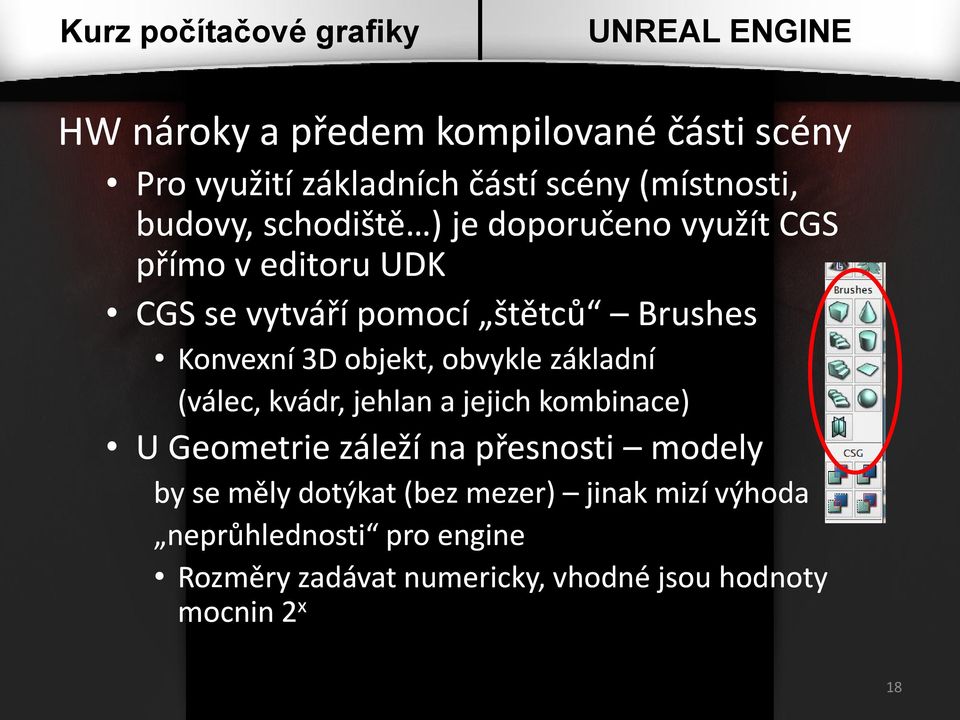 Kurz počítačové grafiky

UNREAL ENGINE

HW nároky a předem kompilované části scény

• Pro využití základních částí scény (místnosti, budovy, schodiště…) je doporučeno využít CGS přímo v editoru UDK

• CGS se vytváří pomocí „štětců“ – Brushes

• Konvexní 3D objekt, obvykle základní (válec, kvádr, jehlan a jejich kombinace)

• U Geometrie záleží na přesnosti – modely by se měly dotýkat (bez mezer) – jinak mizí výhoda „neprůhlednosti“ pro engine

• Rozměry zadávat numericky, vhodné jsou hodnoty mocnin $2^x$

Brushes

CSG

18